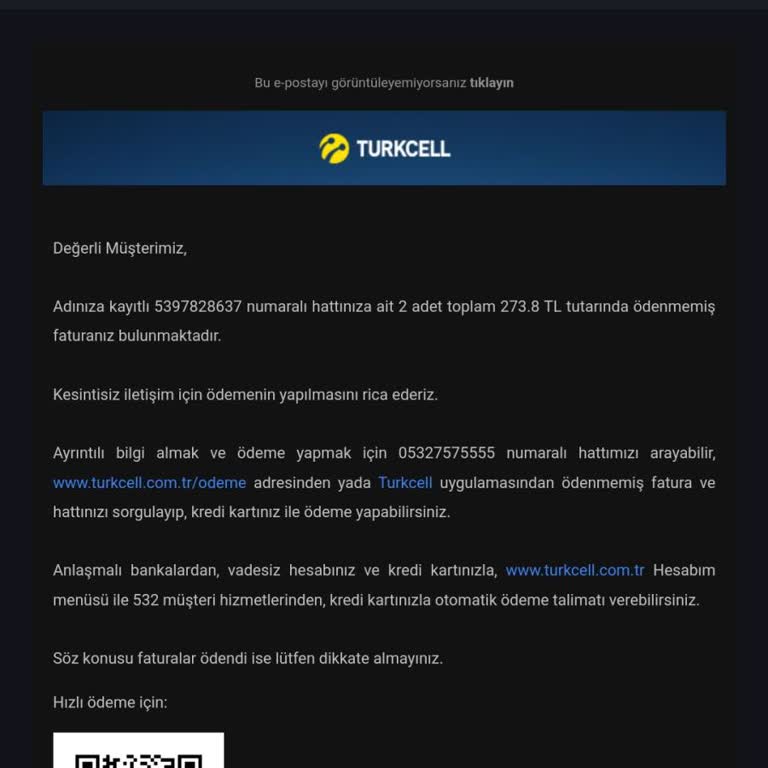 Bu e-postayı görüntüleyemiyorsanız tıklayın

TURKCELL

Değerli Müşterimiz,

Adınıza kayıtlı 5397828637 numaralı hattınıza ait 2 adet toplam 273.8 TL tutarında ödenmemiş faturanız bulunmaktadır.

Kesintisiz iletişim için ödemenin yapılmasını rica ederiz.

Ayrıntılı bilgi almak ve ödeme yapmak için 05327575555 numaralı hattımızı arayabilir, www.turkcell.com.tr/odeme adresinden yada Turkcell uygulamasından ödenmemiş fatura ve hattınızı sorgulayıp, kredi kartınız ile ödeme yapabilirsiniz.

Anlaşmalı bankalardan, vadesiz hesabınız ve kredi kartınızla, www.turkcell.com.tr Hesabım menüsü ile 532 müşteri hizmetlerinden, kredi kartınızla otomatik ödeme talimatı verebilirsiniz.

Söz konusu faturalar ödendi ise lütfen dikkate almayınız.

Hızlı ödeme için: